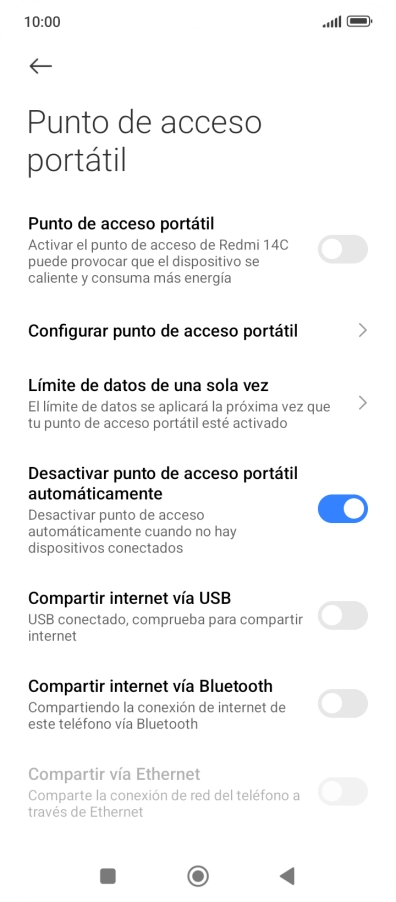 10:00

Punto de acceso portátil

Punto de acceso portátil
Activar el punto de acceso de Redmi 14C puede provocar que el dispositivo se caliente y consuma más energía

Configurar punto de acceso portátil

Límite de datos de una sola vez
El límite de datos se aplicará la próxima vez que tu punto de acceso portátil esté activado

Desactivar punto de acceso portátil automáticamente
Desactivar punto de acceso automáticamente cuando no hay dispositivos conectados

Compartir internet vía USB
USB conectado, comprueba para compartir internet

Compartir internet vía Bluetooth
Compartiendo la conexión de internet de este teléfono vía Bluetooth

Compartir vía Ethernet
Comparte la conexión de red del teléfono a través de Ethernet